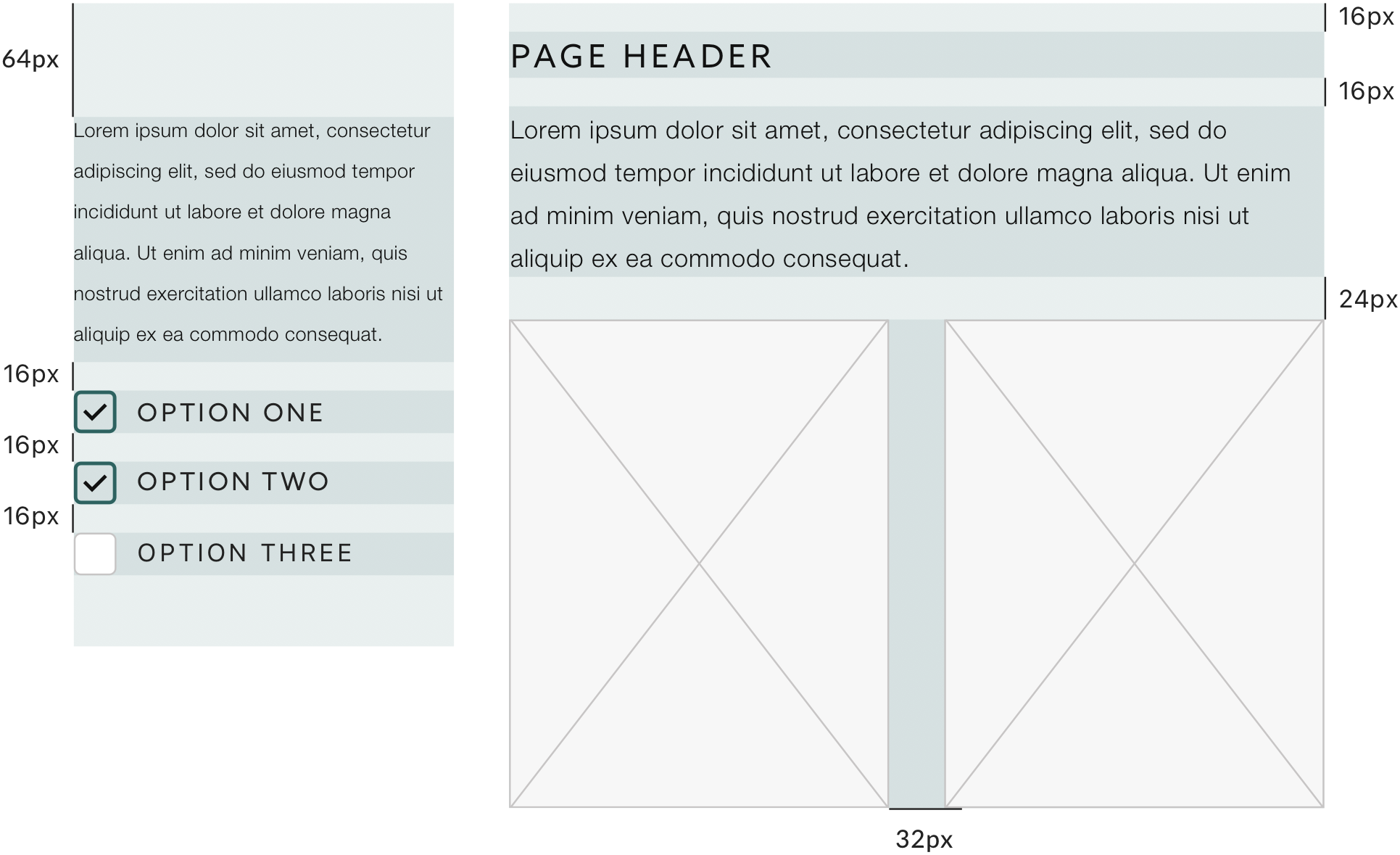 64px

Lorem ipsum dolor sit amet, consectetur adipiscing elit, sed do eiusmod tempor incididunt ut labore et dolore magna aliqua. Ut enim ad minim veniam, quis nostrud exercitation ullamco laboris nisi ut aliquip ex ea commodo consequat.

16px

OPTION ONE

16px

OPTION TWO

16px

OPTION THREE

16px

PAGE HEADER

16px

Lorem ipsum dolor sit amet, consectetur adipiscing elit, sed do eiusmod tempor incididunt ut labore et dolore magna aliqua. Ut enim ad minim veniam, quis nostrud exercitation ullamco laboris nisi ut aliquip ex ea commodo consequat.

24px

32px